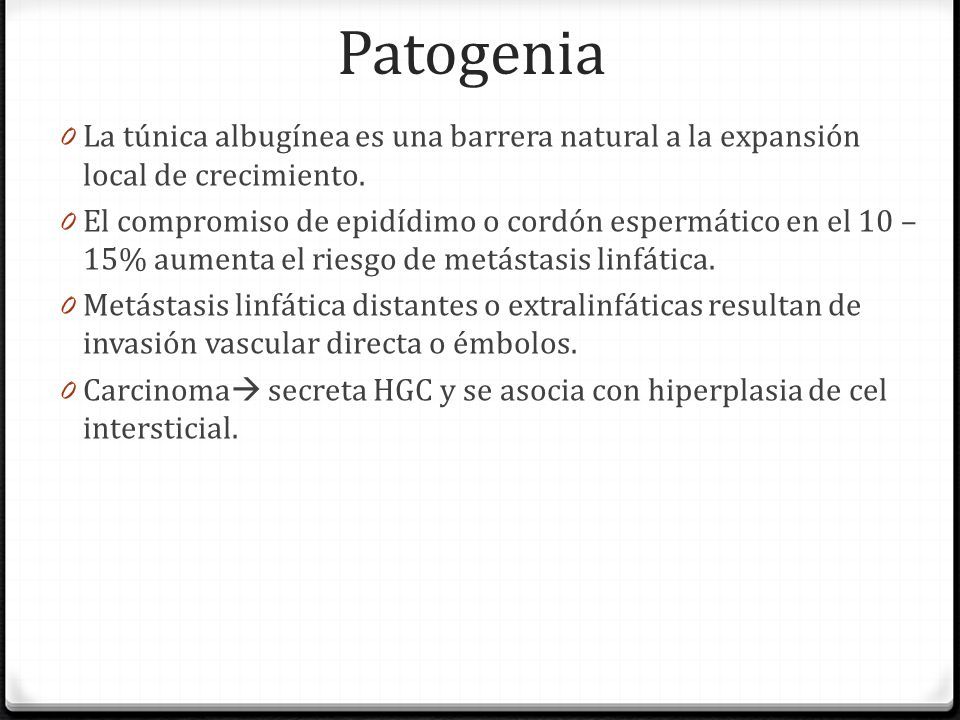 Patogenia

0 La túnica albugínea es una barrera natural a la expansión local de crecimiento.

0 El compromiso de epidídimo o cordón espermático en el 10 – 15% aumenta el riesgo de metástasis linfática.

0 Metástasis linfática distantes o extralinfáticas resultan de invasión vascular directa o émbolos.

0 Carcinoma→ secreta HGC y se asocia con hiperplasia de cel intersticial.